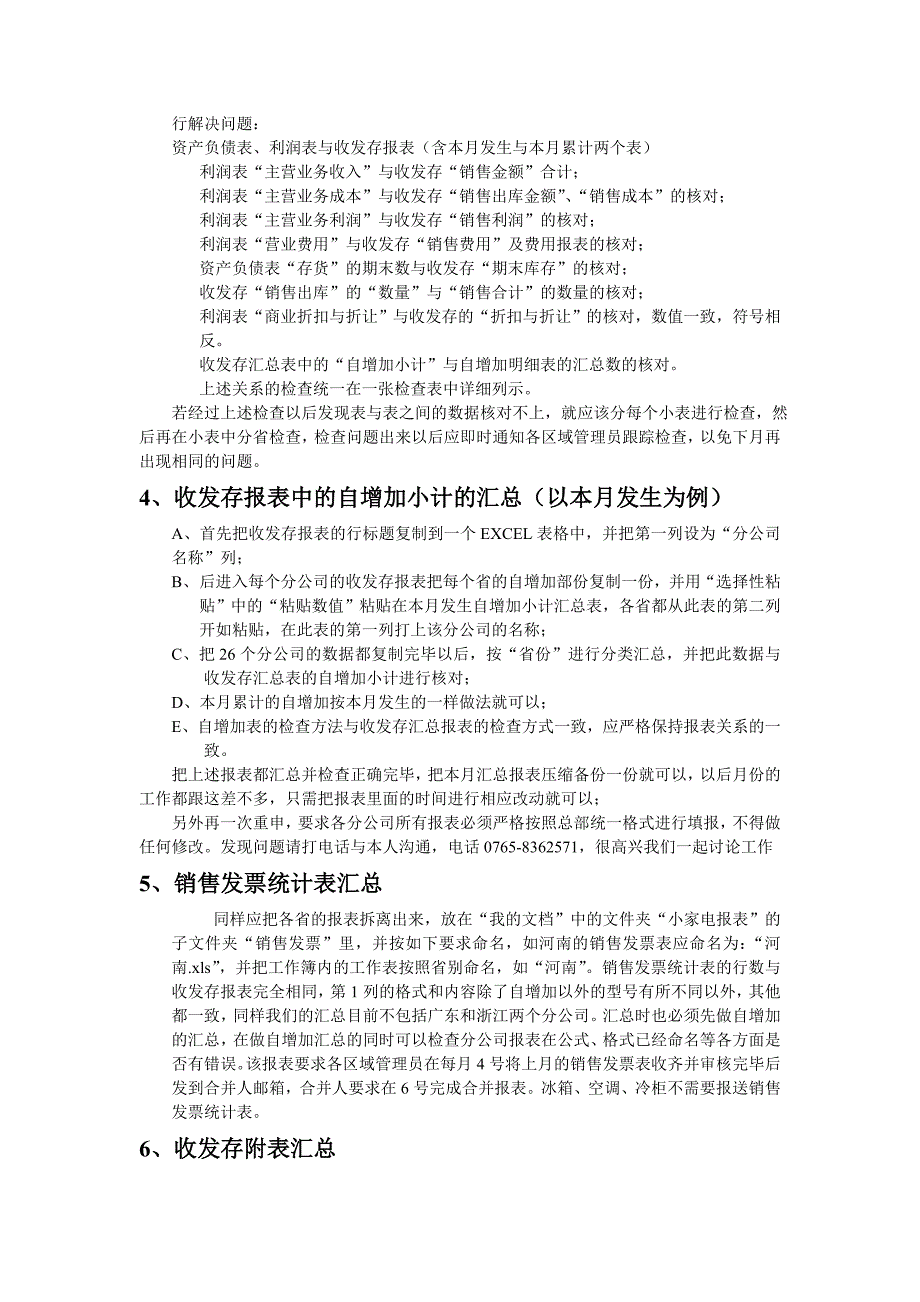 行解决问题：
资产负债表、利润表与收发存报表（含本月发生与本月累计两个表）
利润表“主营业务收入”与收发存“销售金额”合计；
利润表“主营业务成本”与收发存“销售出库金额”、“销售成本”的核对；
利润表“主营业务利润”与收发存“销售利润”的核对；
利润表“营业费用”与收发存“销售费用”及费用报表的核对；
资产负债表“存货”的期末数与收发存“期末库存”的核对；
收发存“销售出库”的“数量”与“销售合计”的数量的核对；
利润表“商业折扣与折让”与收发存的“折扣与折让”的核对，数值一致，符号相反。
收发存汇总表中的“自增加小计”与自增加明细表的汇总数的核对。
上述关系的检查统一在一张检查表中详细列示。

若经过上述检查以后发现表与表之间的数据核对不上，就应该分每个小表进行检查，然后再在小表中分省检查，检查问题出来以后应即时通知各区域管理员跟踪检查，以免下月再出现相同的问题。

4、收发存报表中的自增加小计的汇总（以本月发生为例）

A、首先把收发存报表的行标题复制到一个 EXCEL 表格中，并把第一列设为“分公司名称”列；
B、后进入每个分公司的收发存报表把每个省的自增加部份复制一份，并用“选择性粘贴”中的“粘贴数值”粘贴在本月发生自增加小计汇总表，各省都从此表的第二列开如粘贴，在此表的第一列打上该分公司的名称；
C、把 26 个分公司的数据都复制完毕以后，按“省份”进行分类汇总，并把此数据与收发存汇总表的自增加小计进行核对；
D、本月累计的自增加按本月发生的一样做法就可以；
E、自增加表的检查方法与收发存汇总报表的检查方式一致，应严格保持报表关系的一致。

把上述报表都汇总并检查正确完毕，把本月汇总报表压缩备份一份就可以，以后月份的工作都跟这差不多，只需把报表里面的时间进行相应改动就可以；

另外再一次重申，要求各分公司所有报表必须严格按照总部统一格式进行填报，不得做任何修改。发现问题请打电话与本人沟通，电话 0765-8362571，很高兴我们一起讨论工作

5、销售发票统计表汇总

同样应把各省的报表拆离出来，放在“我的文档”中的文件夹“小家电报表”的子文件夹“销售发票”里，并按如下要求命名，如河南的销售发票表应命名为：“河南.xls”，并把工作簿内的工作表按照省别命名，如“河南”。销售发票统计表的行数与收发存报表完全相同，第 1 列的格式和内容除了自增加以外的型号有所不同以外，其他都一致，同样我们的汇总目前不包括广东和浙江两个分公司。汇总时也必须先做自增加的汇总，在做自增加汇总的同时可以检查分公司报表在公式、格式已经命名等各方面是否有错误。该报表要求各区域管理员在每月 4 号将上月的销售发票表收齐并审核完毕后发到合并人邮箱，合并人要求在 6 号完成合并报表。冰箱、空调、冷柜不需要报送销售发票统计表。

6、收发存附表汇总